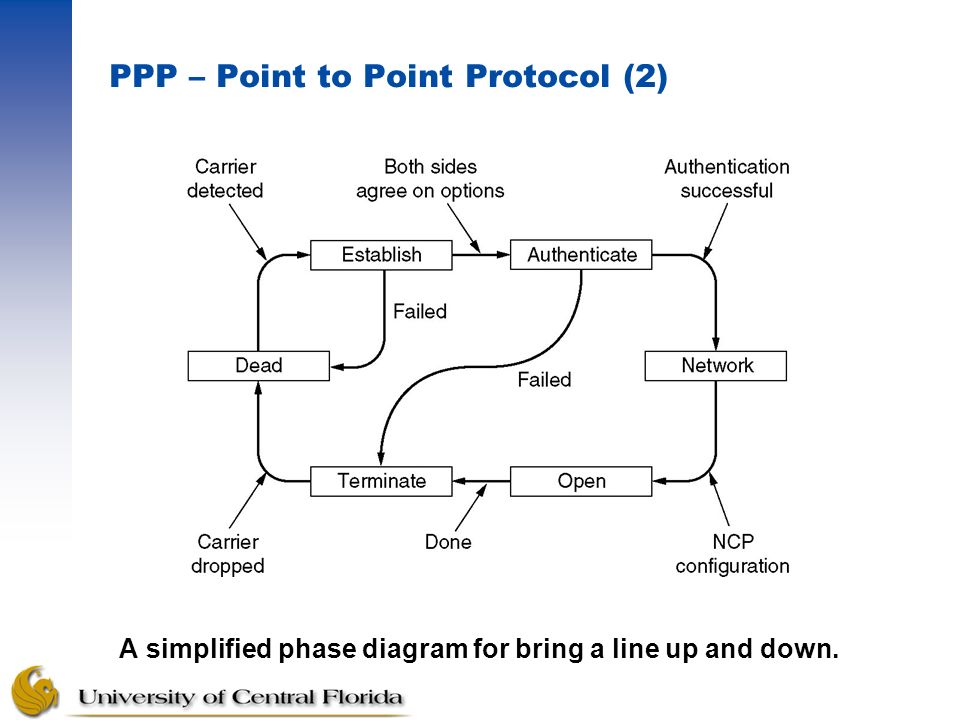 PPP – Point to Point Protocol (2)

Carrier detected

Both sides agree on options

Authentication successful

Establish

Authenticate

Failed

Dead

Failed

Network

Terminate

Open

Carrier dropped

Done

NCP configuration

A simplified phase diagram for bring a line up and down.

University of Central Florida